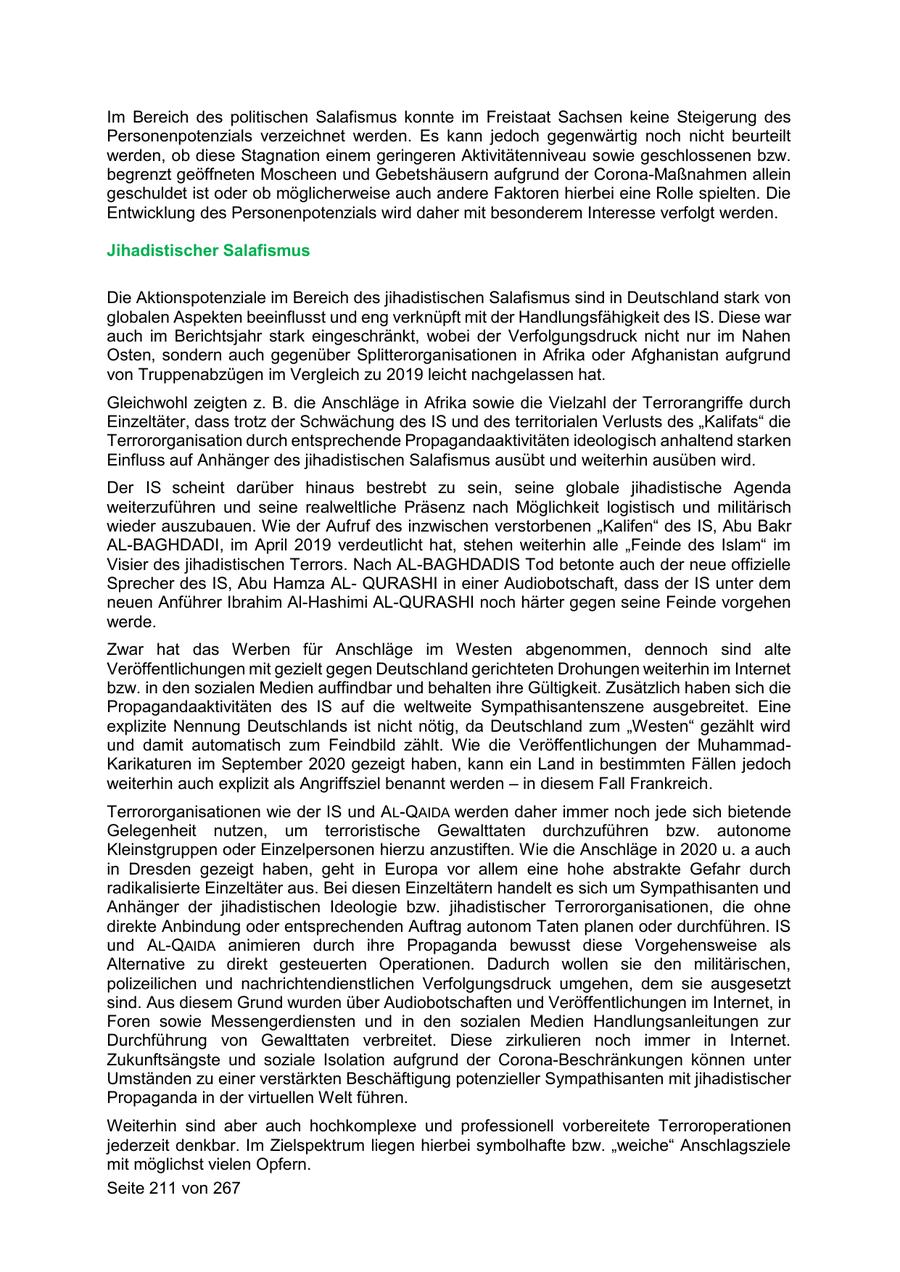 Im Bereich des politischen Salafismus konnte im Freistaat Sachsen keine Steigerung des Personenpotenzials verzeichnet werden. Es kann jedoch gegenwärtig noch nicht beurteilt werden, ob diese Stagnation einem geringeren Aktivitätenniveau sowie geschlossenen bzw. begrenzt geöffneten Moscheen und Gebetshäusern aufgrund der Corona-Maßnahmen allein geschuldet ist oder ob möglicherweise auch andere Faktoren hierbei eine Rolle spielten. Die Entwicklung des Personenpotenzials wird daher mit besonderem Interesse verfolgt werden.

Jihadistischer Salafismus

Die Aktionspotenziale im Bereich des jihadistischen Salafismus sind in Deutschland stark von globalen Aspekten beeinflusst und eng verknüpft mit der Handlungsfähigkeit des IS. Diese war auch im Berichtsjahr stark eingeschränkt, wobei der Verfolgungsdruck nicht nur im Nahen Osten, sondern auch gegenüber Splitterorganisationen in Afrika oder Afghanistan aufgrund von Truppenabzügen im Vergleich zu 2019 leicht nachgelassen hat.

Gleichwohl zeigten z. B. die Anschläge in Afrika sowie die Vielzahl der Terrorangriffe durch Einzeltäter, dass trotz der Schwächung des IS und des territorialen Verlusts des „Kalifats“ die Terrororganisation durch entsprechende Propagandaaktivitäten ideologisch anhaltend starken Einfluss auf Anhänger des jihadistischen Salafismus ausübt und weiterhin ausüben wird.

Der IS scheint darüber hinaus bestrebt zu sein, seine globale jihadistische Agenda weiterzuführen und seine realweltliche Präsenz nach Möglichkeit logistisch und militärisch wieder auszubauen. Wie der Aufruf des inzwischen verstorbenen „Kalifen“ des IS, Abu Bakr AL-BAGHDADI, im April 2019 verdeutlicht hat, stehen weiterhin alle „Feinde des Islam“ im Visier des jihadistischen Terrors. Nach AL-BAGHDADIS Tod betonte auch der neue offizielle Sprecher des IS, Abu Hamza AL- QURASHI in einer Audiobotschaft, dass der IS unter dem neuen Anführer Ibrahim Al-Hashimi AL-QURASHI noch härter gegen seine Feinde vorgehen werde.

Zwar hat das Werben für Anschläge im Westen abgenommen, dennoch sind alte Veröffentlichungen mit gezielt gegen Deutschland gerichteten Drohungen weiterhin im Internet bzw. in den sozialen Medien auffindbar und behalten ihre Gültigkeit. Zusätzlich haben sich die Propagandaaktivitäten des IS auf die weltweite Sympathisantenszene ausgebreitet. Eine explizite Nennung Deutschlands ist nicht nötig, da Deutschland zum „Westen“ gezählt wird und damit automatisch zum Feindbild zählt. Wie die Veröffentlichungen der Muhammad-Karikaturen im September 2020 gezeigt haben, kann ein Land in bestimmten Fällen jedoch weiterhin auch explizit als Angriffsziel benannt werden – in diesem Fall Frankreich.

Terrororganisationen wie der IS und AL-QAIDA werden daher immer noch jede sich bietende Gelegenheit nutzen, um terroristische Gewalttaten durchzuführen bzw. autonome Kleinstgruppen oder Einzelpersonen hierzu anzustiften. Wie die Anschläge in 2020 u. a auch in Dresden gezeigt haben, geht in Europa vor allem eine hohe abstrakte Gefahr durch radikalisierte Einzeltäter aus. Bei diesen Einzeltätern handelt es sich um Sympathisanten und Anhänger der jihadistischen Ideologie bzw. jihadistischer Terrororganisationen, die ohne direkte Anbindung oder entsprechenden Auftrag autonom Taten planen oder durchführen. IS und AL-QAIDA animieren durch ihre Propaganda bewusst diese Vorgehensweise als Alternative zu direkt gesteuerten Operationen. Dadurch wollen sie den militärischen, polizeilichen und nachrichtendienstlichen Verfolgungsdruck umgehen, dem sie ausgesetzt sind. Aus diesem Grund wurden über Audiobotschaften und Veröffentlichungen im Internet, in Foren sowie Messengerdiensten und in den sozialen Medien Handlungsanleitungen zur Durchführung von Gewalttaten verbreitet. Diese zirkulieren noch immer in Internet. Zukunftsängste und soziale Isolation aufgrund der Corona-Beschränkungen können unter Umständen zu einer verstärkten Beschäftigung potenzieller Sympathisanten mit jihadistischer Propaganda in der virtuellen Welt führen.

Weiterhin sind aber auch hochkomplexe und professionell vorbereitete Terroroperationen jederzeit denkbar. Im Zielspektrum liegen hierbei symbolhafte bzw. „weiche“ Anschlagsziele mit möglichst vielen Opfern.

Seite 211 von 267